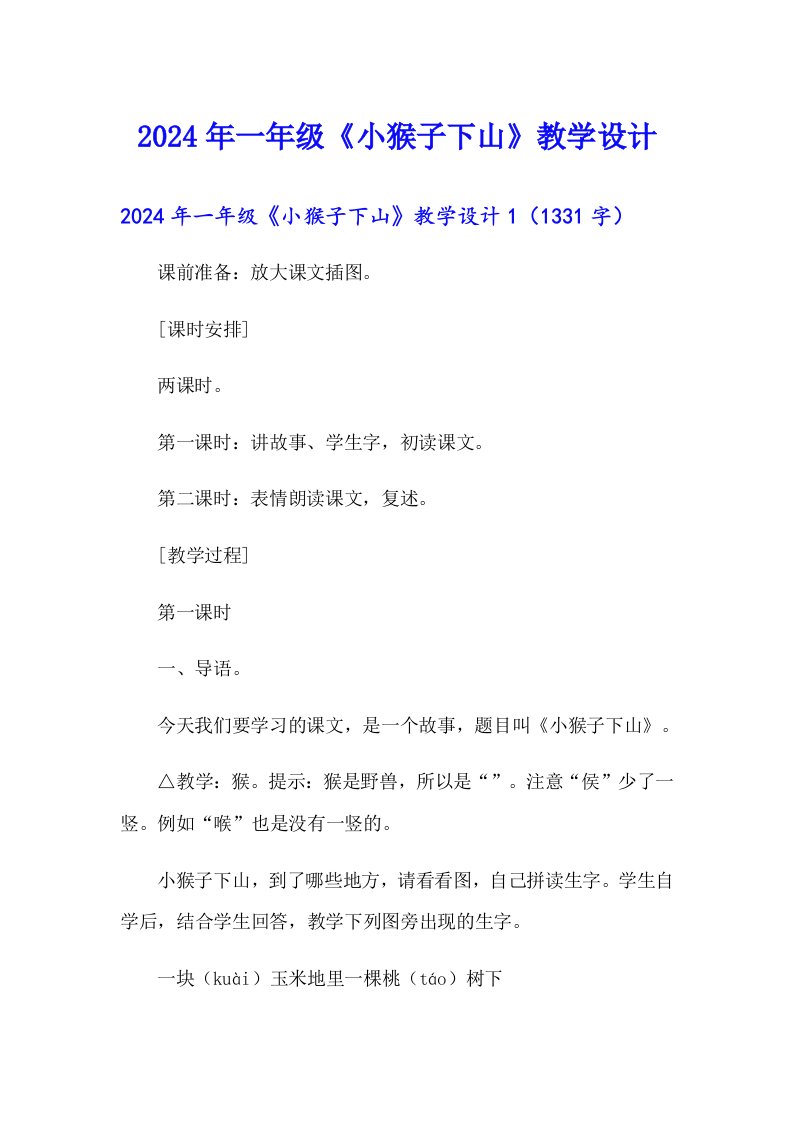 2024年一年级《小猴子下山》教学设计

2024年一年级《小猴子下山》教学设计1（1331字）

课前准备：放大课文插图。

[课时安排]

两课时。

第一课时：讲故事、学生字，初读课文。

第二课时：表情朗读课文，复述。

[教学过程]

第一课时

一、导语。

今天我们要学习的课文，是一个故事，题目叫《小猴子下山》。

△教学：猴。提示：猴是野兽，所以是“”。注意“侯”少了一竖。例如“喉”也是没有一竖的。

小猴子下山，到了哪些地方，请看看图，自己拼读生字。学生自学后，结合学生回答，教学下列图旁出现的生字。

一块（kuài）玉米地里一棵桃（táo）树下